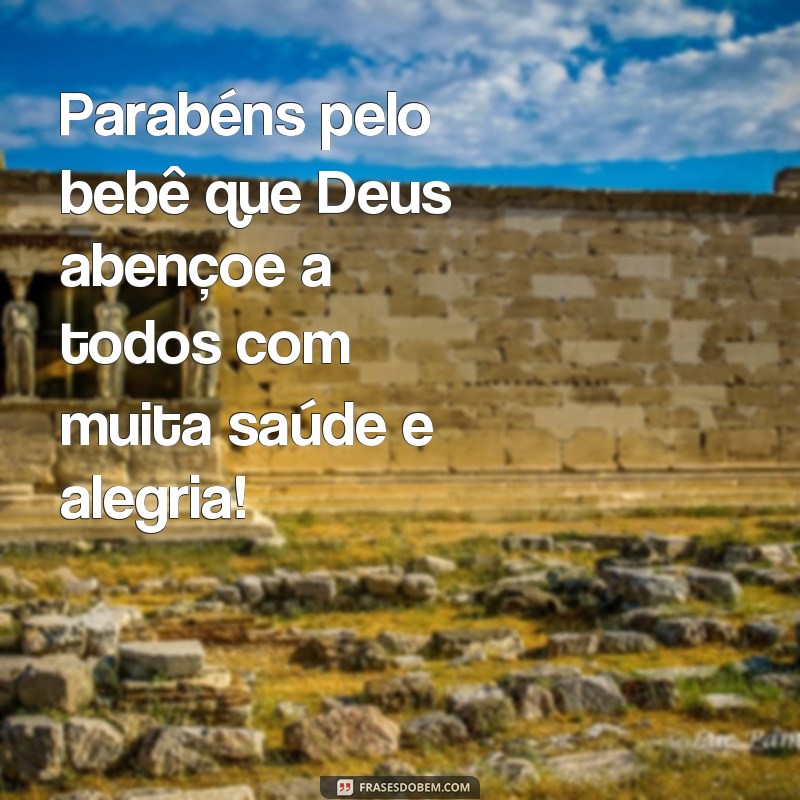 Parabéns pelo bebê que Deus abençoe a todos com muita saúde e alegria!

FRASESDOBEM.COM